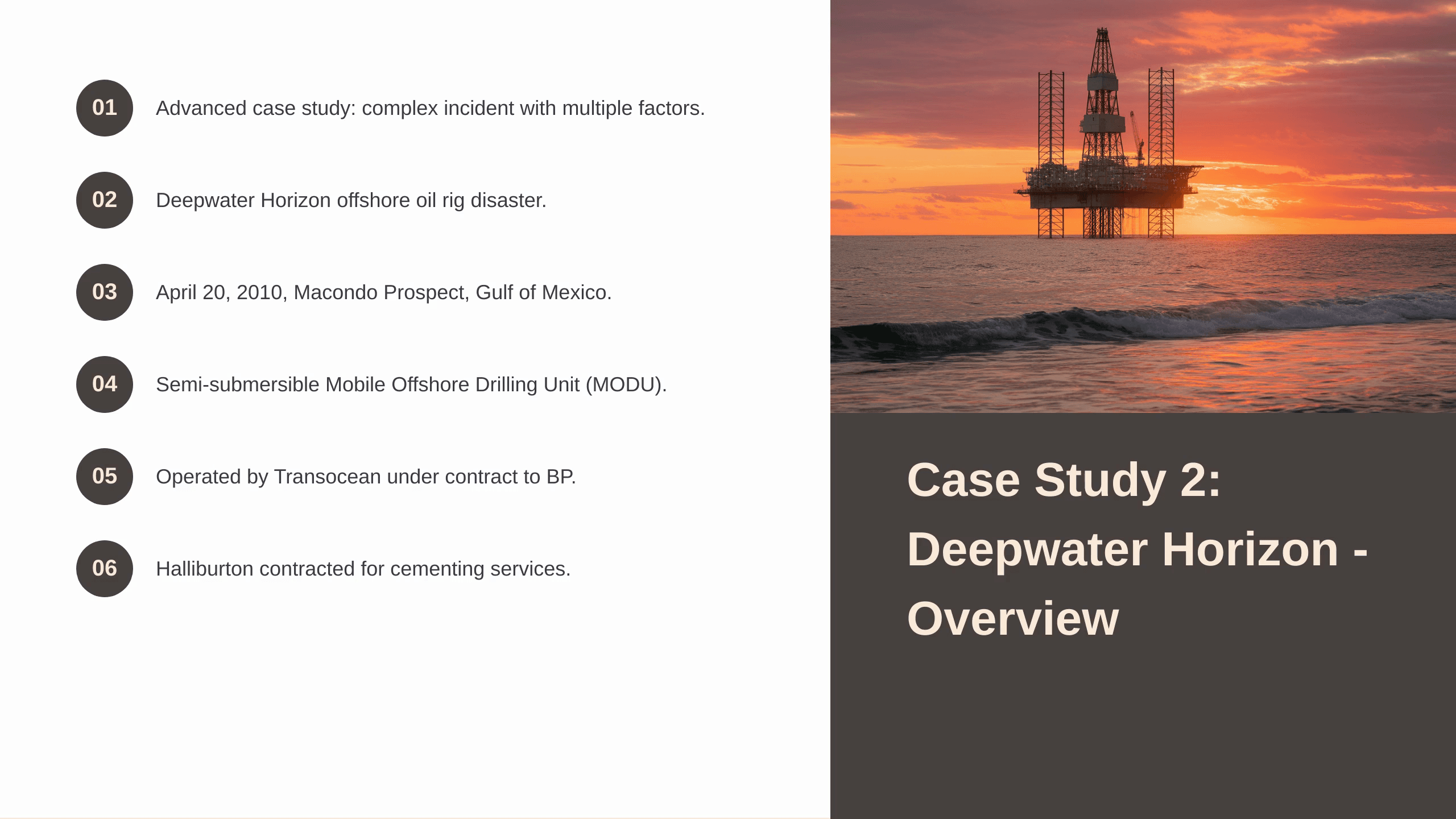 01 Advanced case study: complex incident with multiple factors.

02 Deepwater Horizon offshore oil rig disaster.

03 April 20, 2010, Macondo Prospect, Gulf of Mexico.

04 Semi-submersible Mobile Offshore Drilling Unit (MODU).

05 Operated by Transocean under contract to BP.

06 Halliburton contracted for cementing services.

Case Study 2: Deepwater Horizon - Overview